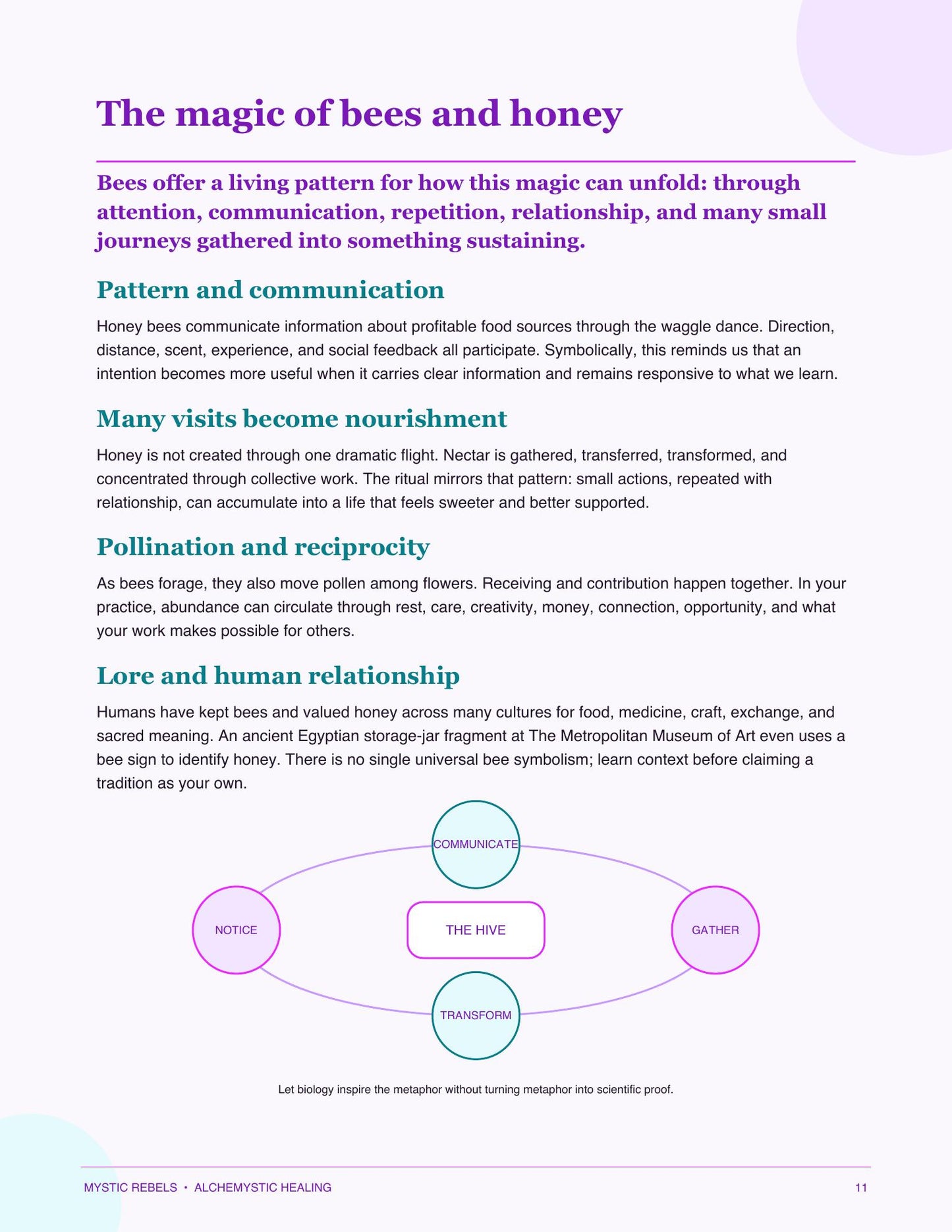 The magic of bees and honey

Bees offer a living pattern for how this magic can unfold: through attention, communication, repetition, relationship, and many small journeys gathered into something sustaining.

Pattern and communication

Honey bees communicate information about profitable food sources through the waggle dance. Direction, distance, scent, experience, and social feedback all participate. Symbolically, this reminds us that an intention becomes more useful when it carries clear information and remains responsive to what we learn.

Many visits become nourishment

Honey is not created through one dramatic flight. Nectar is gathered, transferred, transformed, and concentrated through collective work. The ritual mirrors that pattern: small actions, repeated with relationship, can accumulate into a life that feels sweeter and better supported.

Pollination and reciprocity

As bees forage, they also move pollen among flowers. Receiving and contribution happen together. In your practice, abundance can circulate through rest, care, creativity, money, connection, opportunity, and what your work makes possible for others.

Lore and human relationship

Humans have kept bees and valued honey across many cultures for food, medicine, craft, exchange, and sacred meaning. An ancient Egyptian storage-jar fragment at The Metropolitan Museum of Art even uses a bee sign to identify honey. There is no single universal bee symbolism; learn context before claiming a tradition as your own.

COMMUNICATE

NOTICE

THE HIVE

GATHER

TRANSFORM

Let biology inspire the metaphor without turning metaphor into scientific proof.

MYSTIC REBELS • ALCHEMYSTIC HEALING

11